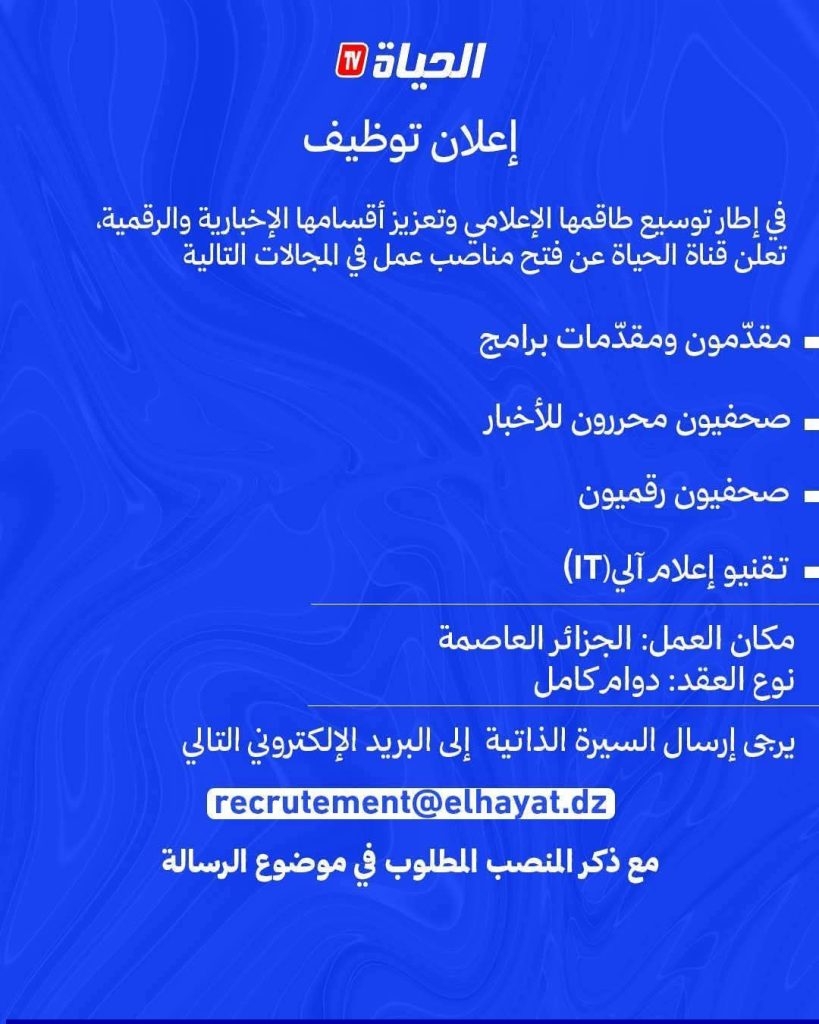 الحياة TV

إعلان توظيف

في إطار توسيع طاقمها الإعلامي وتعزيز أقسامها الإخبارية والرقمية، تعلن قناة الحياة عن فتح مناصب عمل في المجالات التالية

مقدّمون ومقدّمات برامج

صحفيون محررون للأخبار

صحفيون رقميون

تقنيو إعلام آلي(IT)

مكان العمل: الجزائر العاصمة
نوع العقد: دوام كامل

يرجى إرسال السيرة الذاتية إلى البريد الإلكتروني التالي

recrutement@elhayat.dz

مع ذكر المنصب المطلوب في موضوع الرسالة